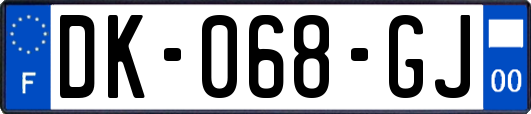 F
DK-068-GJ
00